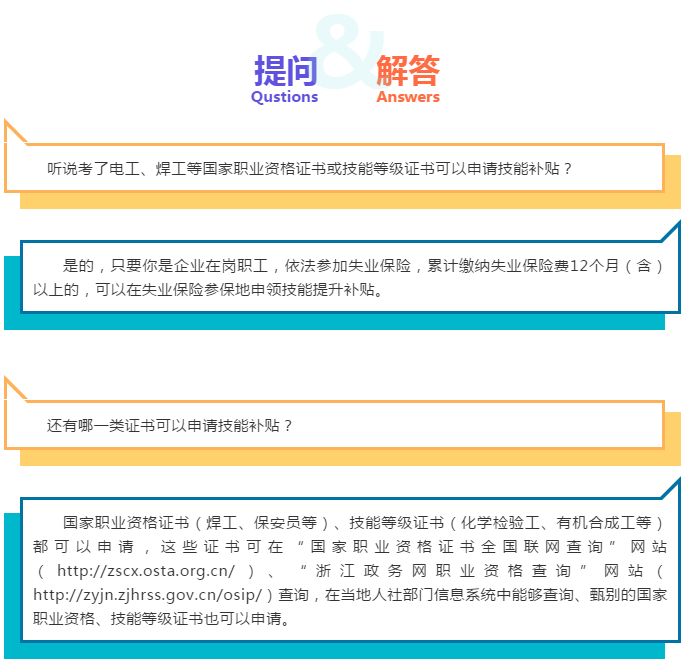 提问
Qustions
&
解答
Answers

听说考了电工、焊工等国家职业资格证书或技能等级证书可以申请技能补贴？

是的，只要你是企业在岗职工，依法参加失业保险，累计缴纳失业保险费12个月（含）以上的，可以在失业保险参保地申领技能提升补贴。

还有哪一类证书可以申请技能补贴？

国家职业资格证书（焊工、保安员等）、技能等级证书（化学检验工、有机合成工等）都可以申请，这些证书可在“国家职业资格证书全国联网查询”网站（http://zscx.osta.org.cn/）、“浙江政务网职业资格查询”网站（http://zyjn.zjhrss.gov.cn/osip/）查询，在当地人社部门信息系统中能够查询、甄别的国家职业资格、技能等级证书也可以申请。